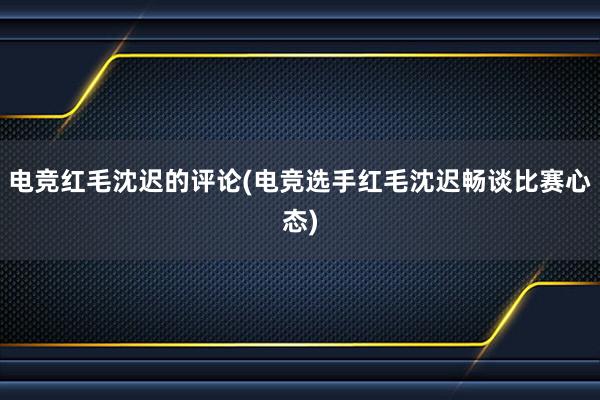 电竞红毛沈迟的评论(电竞选手红毛沈迟畅谈比赛心态)